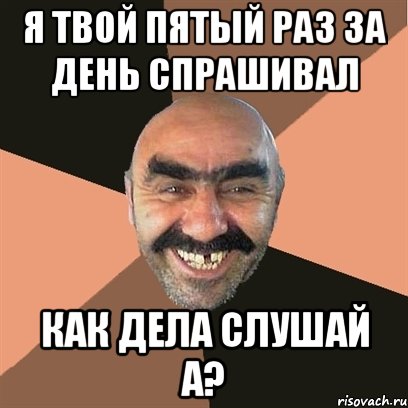 Я ТВОЙ ПЯТЫЙ РАЗ ЗА ДЕНЬ СПРАШИВАЛ

КАК ДЕЛА СЛУШАЙ А?

risovach.ru